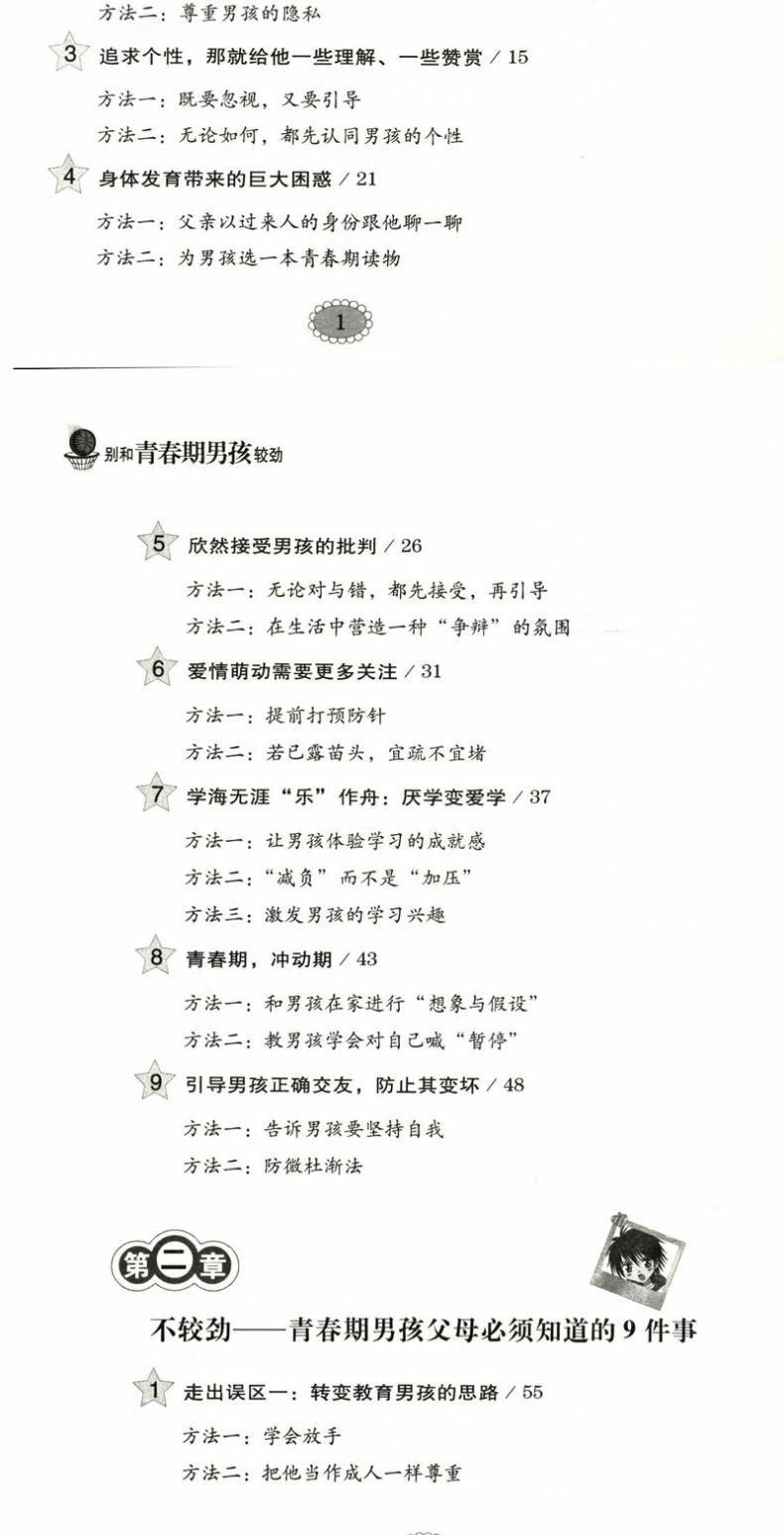 方法二：尊重男孩的隐私

3 追求个性，那就给他一些理解、一些赞赏 / 15

方法一：既要忽视，又要引导

方法二：无论如何，都先认同男孩的个性

4 身体发育带来的巨大困惑 / 21

方法一：父亲以过来人的身份跟他聊一聊

方法二：为男孩选一本青春期读物

1

别和青春期男孩较劲

5 欣然接受男孩的批判 / 26

方法一：无论对与错，都先接受，再引导

方法二：在生活中营造一种“争辩”的氛围

6 爱情萌动需要更多关注 / 31

方法一：提前打预防针

方法二：若已露苗头，宜疏不宜堵

7 学海无涯“乐”作舟：厌学变爱学 / 37

方法一：让男孩体验学习的成就感

方法二：“减负”而不是“加压”

方法三：激发男孩的学习兴趣

8 青春期，冲动期 / 43

方法一：和男孩在家进行“想象与假设”

方法二：教男孩学会对自己喊“暂停”

9 引导男孩正确交友，防止其变坏 / 48

方法一：告诉男孩要坚持自我

方法二：防微杜渐法

第二章

不较劲——青春期男孩父母必须知道的 9 件事

1 走出误区一：转变教育男孩的思路 / 55

方法一：学会放手

方法二：把他当作成人一样尊重